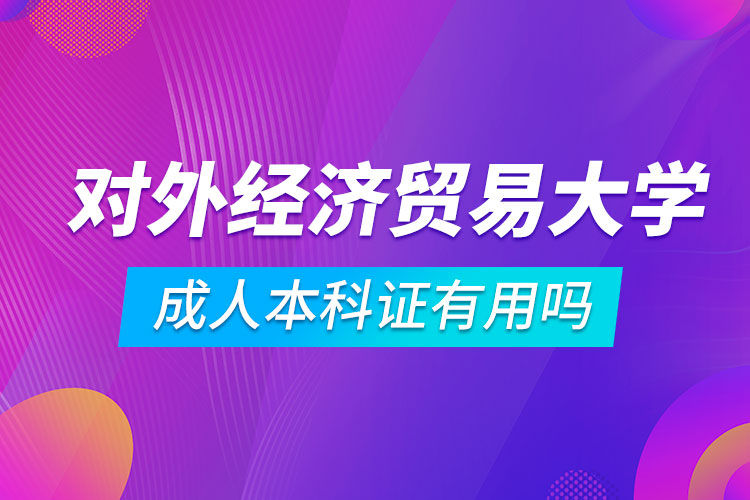 对外经济贸易大学

成人本科证有用吗